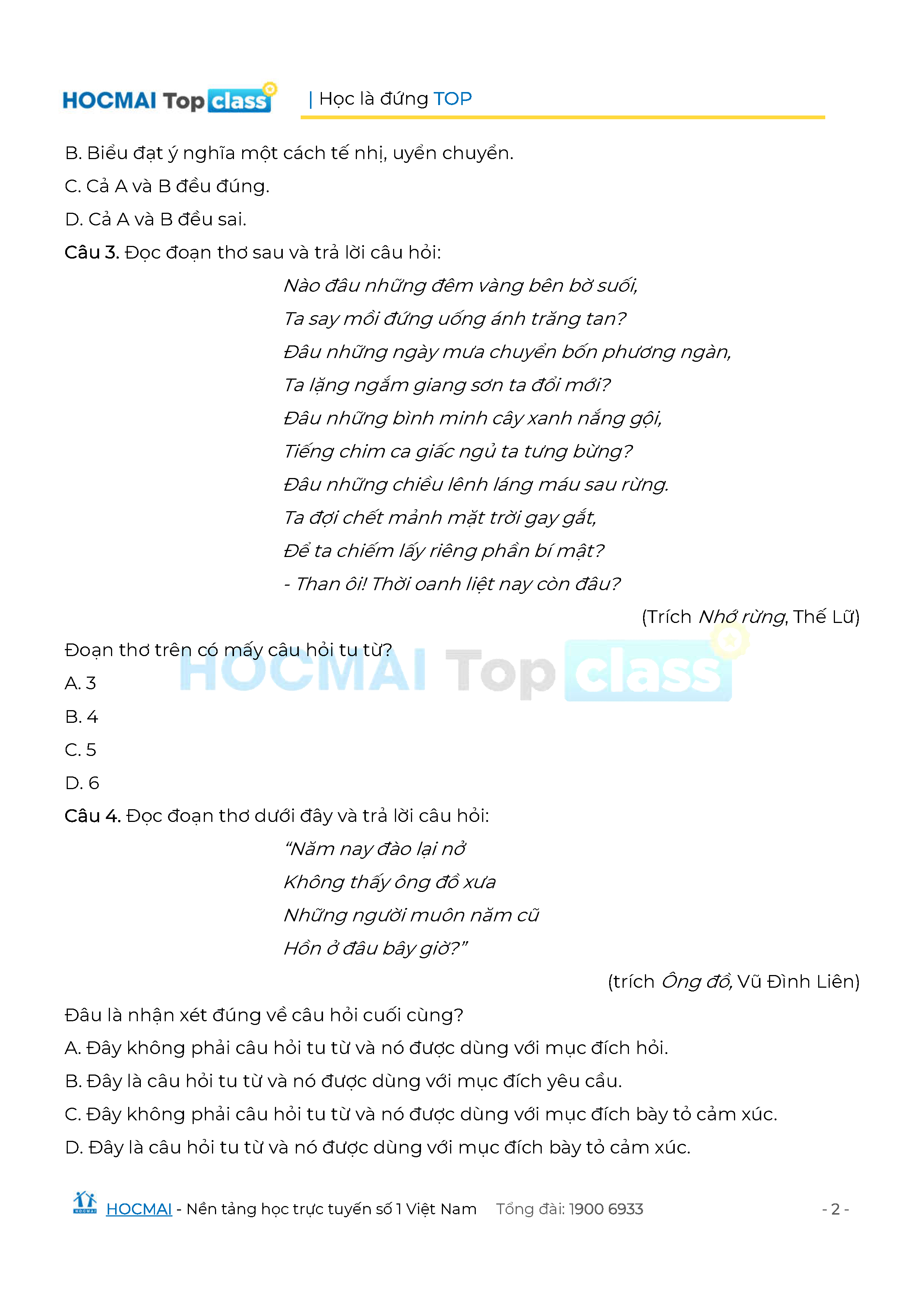 HOCMAI Top class | Học là đứng TOP

B. Biểu đạt ý nghĩa một cách tế nhị, uyển chuyển.

C. Cả A và B đều đúng.

D. Cả A và B đều sai.

Câu 3. Đọc đoạn thơ sau và trả lời câu hỏi:

Nào đâu những đêm vàng bên bờ suối,
Ta say mồi đứng uống ánh trăng tan?
Đâu những ngày mưa chuyển bốn phương ngàn,
Ta lặng ngắm giang sơn ta đổi mới?
Đâu những bình minh cây xanh nắng gội,
Tiếng chim ca giấc ngủ ta tưng bừng?
Đâu những chiều lênh láng máu sau rừng.
Ta đợi chết mảnh mặt trời gay gắt,
Để ta chiếm lấy riêng phần bí mật?
- Than ôi! Thời oanh liệt nay còn đâu?

(Trích Nhớ rừng, Thế Lữ)

Đoạn thơ trên có mấy câu hỏi tu từ?

A. 3

B. 4

C. 5

D. 6

Câu 4. Đọc đoạn thơ dưới đây và trả lời câu hỏi:

"Năm nay đào lại nở
Không thấy ông đồ xưa
Những người muôn năm cũ
Hồn ở đâu bây giờ?"

(trích Ông đồ, Vũ Đình Liên)

Đâu là nhận xét đúng về câu hỏi cuối cùng?

A. Đây không phải câu hỏi tu từ và nó được dùng với mục đích hỏi.

B. Đây là câu hỏi tu từ và nó được dùng với mục đích yêu cầu.

C. Đây không phải câu hỏi tu từ và nó được dùng với mục đích bày tỏ cảm xúc.

D. Đây là câu hỏi tu từ và nó được dùng với mục đích bày tỏ cảm xúc.

HOCMAI - Nền tảng học trực tuyến số 1 Việt Nam Tổng đài: 1900 6933 - 2 -

HOCMAI Top class